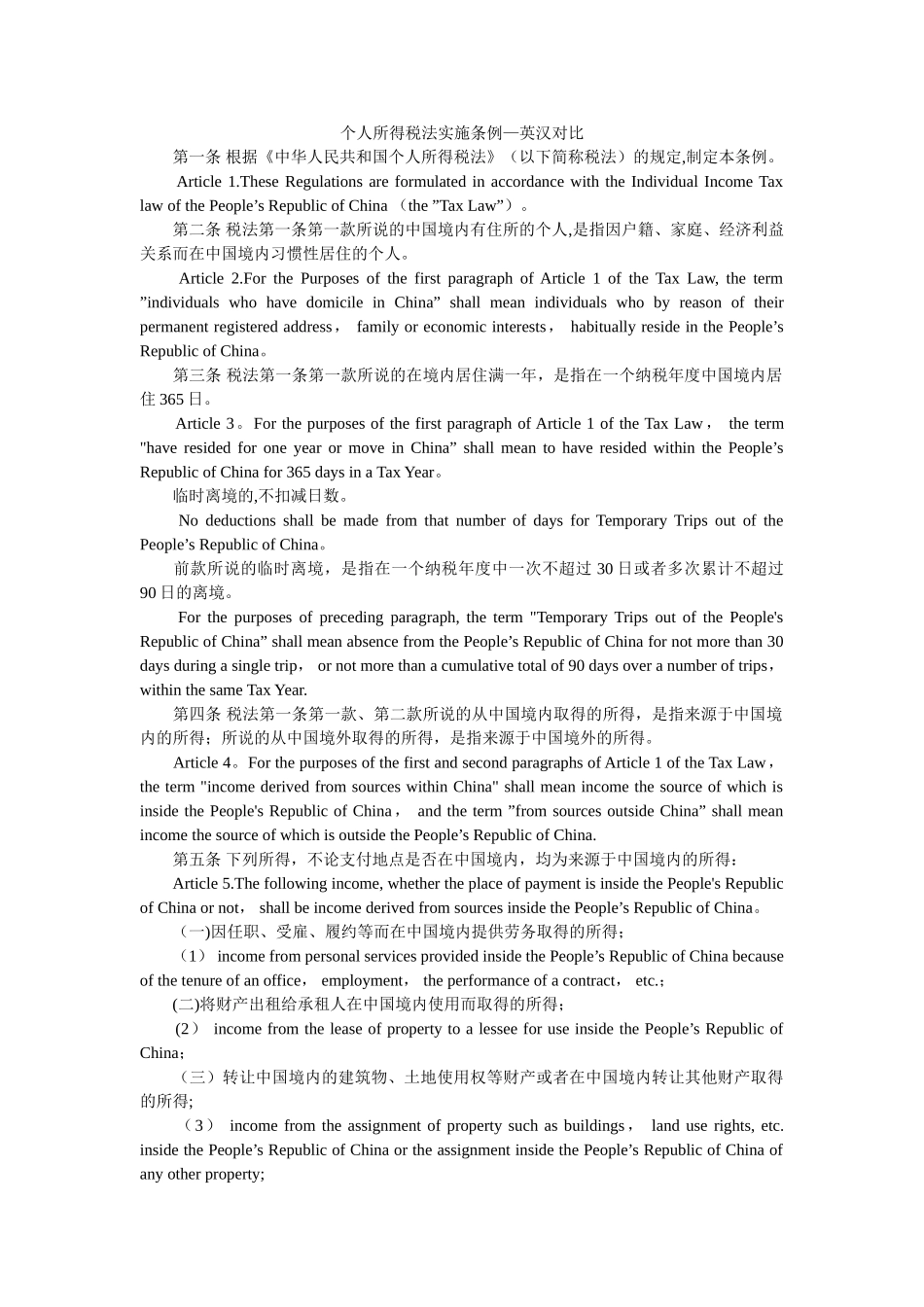 个人所得税法实施条例—英汉对比

第一条 根据《中华人民共和国个人所得税法》（以下简称税法）的规定,制定本条例。

Article 1.These Regulations are formulated in accordance with the Individual Income Tax law of the People’s Republic of China （the ”Tax Law”）。

第二条 税法第一条第一款所说的中国境内有住所的个人,是指因户籍、家庭、经济利益关系而在中国境内习惯性居住的个人。

Article 2.For the Purposes of the first paragraph of Article 1 of the Tax Law, the term ”individuals who have domicile in China” shall mean individuals who by reason of their permanent registered address， family or economic interests， habitually reside in the People’s Republic of China。

第三条 税法第一条第一款所说的在境内居住满一年，是指在一个纳税年度中国境内居住 365 日。

Article 3。For the purposes of the first paragraph of Article 1 of the Tax Law， the term "have resided for one year or move in China” shall mean to have resided within the People’s Republic of China for 365 days in a Tax Year。

临时离境的,不扣减日数。

No deductions shall be made from that number of days for Temporary Trips out of the People’s Republic of China。

前款所说的临时离境，是指在一个纳税年度中一次不超过 30 日或者多次累计不超过 90 日的离境。

For the purposes of preceding paragraph, the term "Temporary Trips out of the People's Republic of China” shall mean absence from the People’s Republic of China for not more than 30 days during a single trip， or not more than a cumulative total of 90 days over a number of trips，within the same Tax Year.

第四条 税法第一条第一款、第二款所说的从中国境内取得的所得，是指来源于中国境内的所得；所说的从中国境外取得的所得，是指来源于中国境外的所得。

Article 4。For the purposes of the first and second paragraphs of Article 1 of the Tax Law，the term "income derived from sources within China" shall mean income the source of which is inside the People's Republic of China， and the term ”from sources outside China” shall mean income the source of which is outside the People’s Republic of China.

第五条 下列所得，不论支付地点是否在中国境内，均为来源于中国境内的所得：

Article 5.The following income, whether the place of payment is inside the People's Republic of China or not， shall be income derived from sources inside the People’s Republic of China。

（一)因任职、受雇、履约等而在中国境内提供劳务取得的所得；

（1） income from personal services provided inside the People’s Republic of China because of the tenure of an office， employment， the performance of a contract， etc.；

(二)将财产出租给承租人在中国境内使用而取得的所得；

(2） income from the lease of property to a lessee for use inside the People’s Republic of China；

（三）转让中国境内的建筑物、土地使用权等财产或者在中国境内转让其他财产取得的所得;

（3） income from the assignment of property such as buildings， land use rights, etc. inside the People’s Republic of China or the assignment inside the People’s Republic of China of any other property;